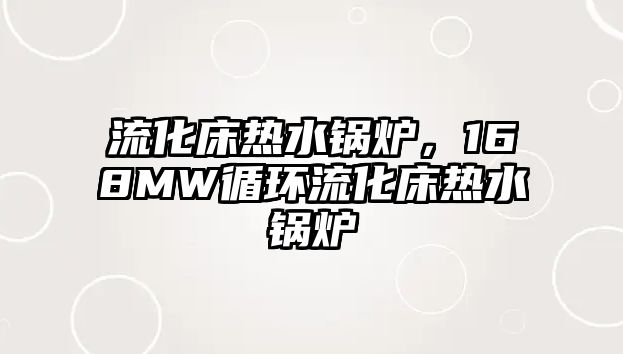 流化床热水锅炉，168MW循环流化床热水锅炉